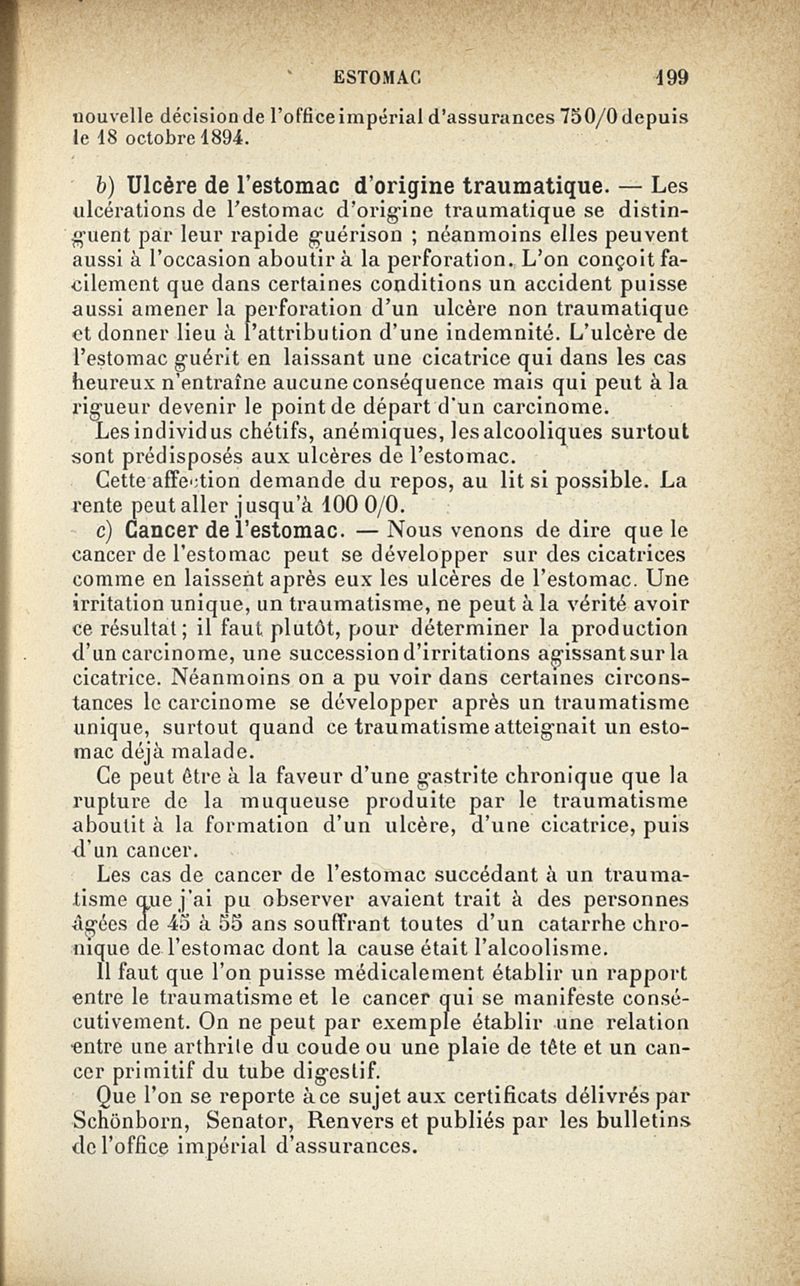 ESTOMAC 199

nouvelle décision de l'office impérial d'assurances 75 0/0 depuis le 18 octobre 1894.

b) Ulcère de l'estomac d'origine traumatique. — Les ulcérations de l'estomac d'origine traumatique se distinguent par leur rapide guérison ; néanmoins elles peuvent aussi à l'occasion aboutir à la perforation. L'on conçoit facilement que dans certaines conditions un accident puisse aussi amener la perforation d'un ulcère non traumatique et donner lieu à l'attribution d'une indemnité. L'ulcère de l'estomac guérit en laissant une cicatrice qui dans les cas heureux n'entraîne aucune conséquence mais qui peut à la rigueur devenir le point de départ d'un carcinome.

Les individus chétifs, anémiques, les alcooliques surtout sont prédisposés aux ulcères de l'estomac.

Cette affection demande du repos, au lit si possible. La rente peut aller jusqu'à 100 0/0.

c) Cancer de l'estomac. — Nous venons de dire que le cancer de l'estomac peut se développer sur des cicatrices comme en laissent après eux les ulcères de l'estomac. Une irritation unique, un traumatisme, ne peut à la vérité avoir ce résultat ; il faut plutôt, pour déterminer la production d'un carcinome, une succession d'irritations agissant sur la cicatrice. Néanmoins on a pu voir dans certaines circonstances le carcinome se développer après un traumatisme unique, surtout quand ce traumatisme atteignait un estomac déjà malade.

Ce peut être à la faveur d'une gastrite chronique que la rupture de la muqueuse produite par le traumatisme aboutit à la formation d'un ulcère, d'une cicatrice, puis d'un cancer.

Les cas de cancer de l'estomac succédant à un traumatisme que j'ai pu observer avaient trait à des personnes âgées de 45 à 55 ans souffrant toutes d'un catarrhe chronique de l'estomac dont la cause était l'alcoolisme.

Il faut que l'on puisse médicalement établir un rapport entre le traumatisme et le cancer qui se manifeste consécutivement. On ne peut par exemple établir une relation entre une arthrite du coude ou une plaie de tête et un cancer primitif du tube digestif.

Que l'on se reporte à ce sujet aux certificats délivrés par Schönborn, Senator, Renvers et publiés par les bulletins de l'office impérial d'assurances.